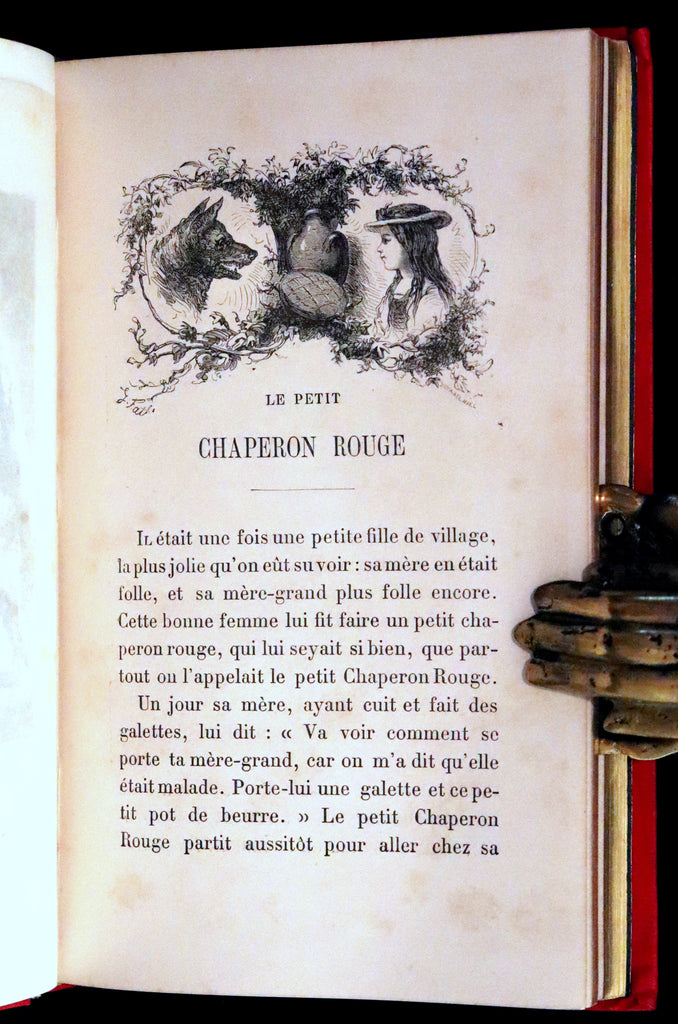 LE PETIT

CHAPERON ROUGE

Il était une fois une petite fille de village, la plus jolie qu'on eût su voir : sa mère en était folle, et sa mère-grand plus folle encore. Cette bonne femme lui fit faire un petit chaperon rouge, qui lui seyait si bien, que partout on l'appelait le petit Chaperon Rouge.

Un jour sa mère, ayant cuit et fait des galettes, lui dit : « Va voir comment se porte ta mère-grand, car on m'a dit qu'elle était malade. Porte-lui une galette et ce petit pot de beurre. » Le petit Chaperon Rouge partit aussitôt pour aller chez sa